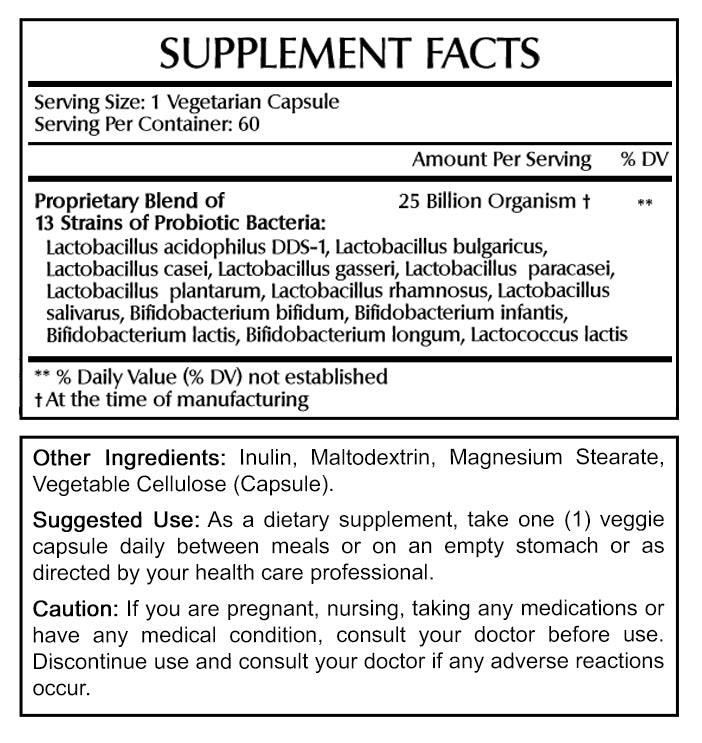 SUPPLEMENT FACTS

Serving Size: 1 Vegetarian Capsule
Serving Per Container: 60

| | Amount Per Serving | % DV |
|---|---|---|
| Proprietary Blend of 13 Strains of Probiotic Bacteria: | 25 Billion Organism † | ** |

Lactobacillus acidophilus DDS-1, Lactobacillus bulgaricus, Lactobacillus casei, Lactobacillus gasseri, Lactobacillus paracasei, Lactobacillus plantarum, Lactobacillus rhamnosus, Lactobacillus salivarus, Bifidobacterium bifidum, Bifidobacterium infantis, Bifidobacterium lactis, Bifidobacterium longum, Lactococcus lactis

** % Daily Value (% DV) not established
† At the time of manufacturing

Other Ingredients: Inulin, Maltodextrin, Magnesium Stearate, Vegetable Cellulose (Capsule).

Suggested Use: As a dietary supplement, take one (1) veggie capsule daily between meals or on an empty stomach or as directed by your health care professional.

Caution: If you are pregnant, nursing, taking any medications or have any medical condition, consult your doctor before use. Discontinue use and consult your doctor if any adverse reactions occur.